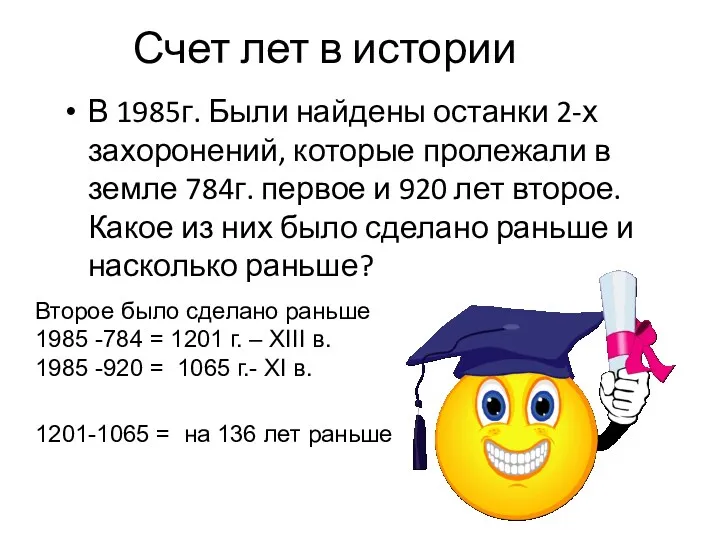 Счет лет в истории

• В 1985г. Были найдены останки 2-х захоронений, которые пролежали в земле 784г. первое и 920 лет второе. Какое из них было сделано раньше и насколько раньше?

Второе было сделано раньше
1985 -784 = 1201 г. – XIII в.
1985 -920 = 1065 г.- XI в.

1201-1065 = на 136 лет раньше